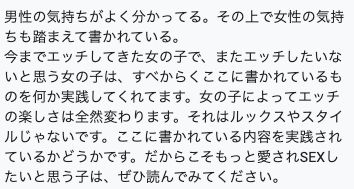 男性の気持ちがよく分かってる。その上で女性の気持ちも踏まえて書かれている。
今までエッチしてきた女の子で、またエッチしたいないと思う女の子は、すべからくここに書かれているものを何か実践してくれてます。女の子によってエッチの楽しさは全然変わります。それはルックスやスタイルじゃないです。ここに書かれている内容を実践されているかどうかです。だからこそもっと愛されSEXしたいと思う子は、ぜひ読んでみてください。